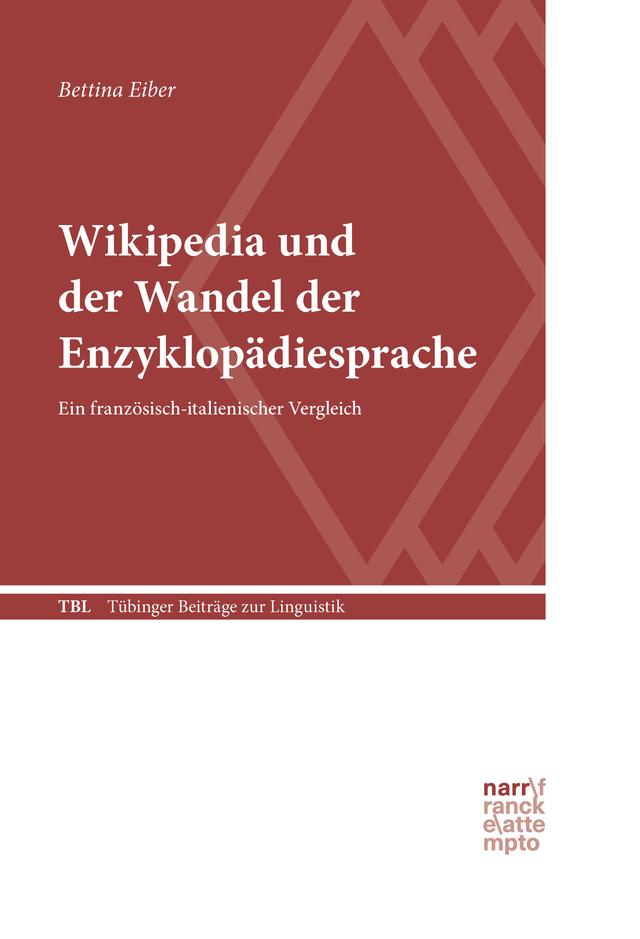 Bettina Eiber

Wikipedia und der Wandel der Enzyklopädiesprache

Ein französisch-italienischer Vergleich

TBL Tübinger Beiträge zur Linguistik

narr\f
ranck
e\atte
mpto